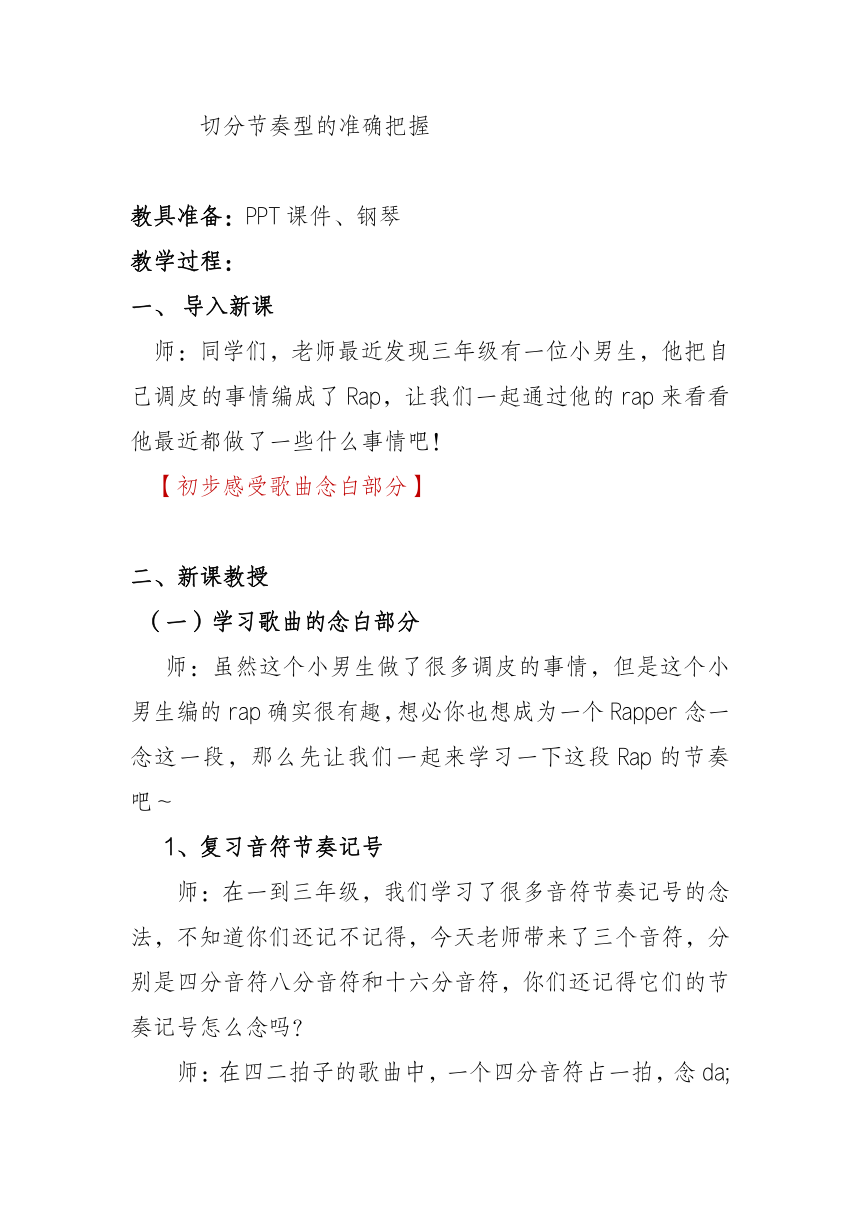 切分节奏型的准确把握

教具准备：PPT 课件、钢琴

教学过程：

一、 导入新课

师：同学们，老师最近发现三年级有一位小男生，他把自己调皮的事情编成了 Rap，让我们一起通过他的 rap 来看看他最近都做了一些什么事情吧！

【初步感受歌曲念白部分】

二、新课教授

（一）学习歌曲的念白部分

师：虽然这个小男生做了很多调皮的事情，但是这个小男生编的 rap 确实很有趣，想必你也想成为一个 Rapper 念一念这一段，那么先让我们一起来学习一下这段 Rap 的节奏吧～

1、复习音符节奏记号

师：在一到三年级，我们学习了很多音符节奏记号的念法，不知道你们还记不记得，今天老师带来了三个音符，分别是四分音符八分音符和十六分音符，你们还记得它们的节奏记号怎么念吗？

师：在四二拍子的歌曲中，一个四分音符占一拍，念 da;